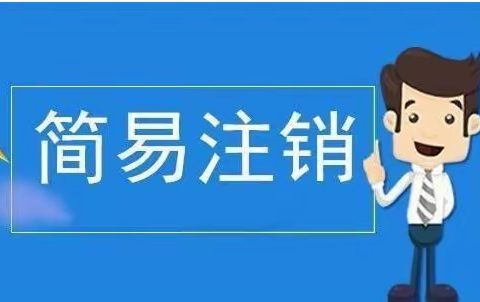 简易注销